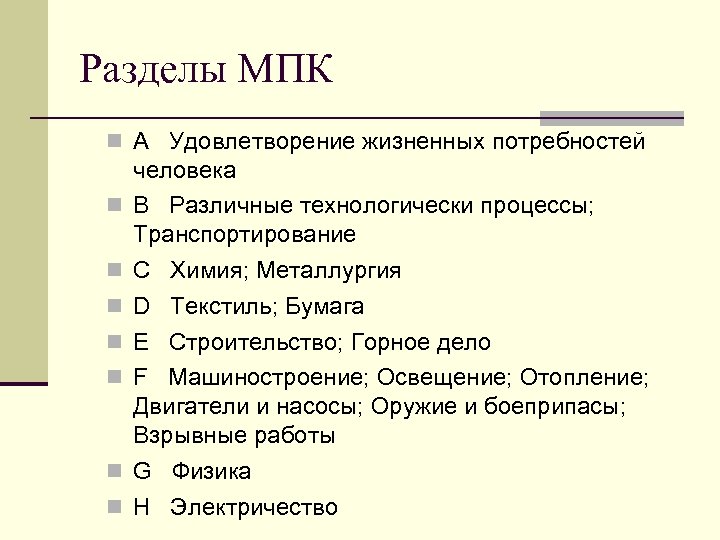 Разделы МПК

A Удовлетворение жизненных потребностей человека

B Различные технологически процессы; Транспортирование

C Химия; Металлургия

D Текстиль; Бумага

E Строительство; Горное дело

F Машиностроение; Освещение; Отопление; Двигатели и насосы; Оружие и боеприпасы; Взрывные работы

G Физика

H Электричество